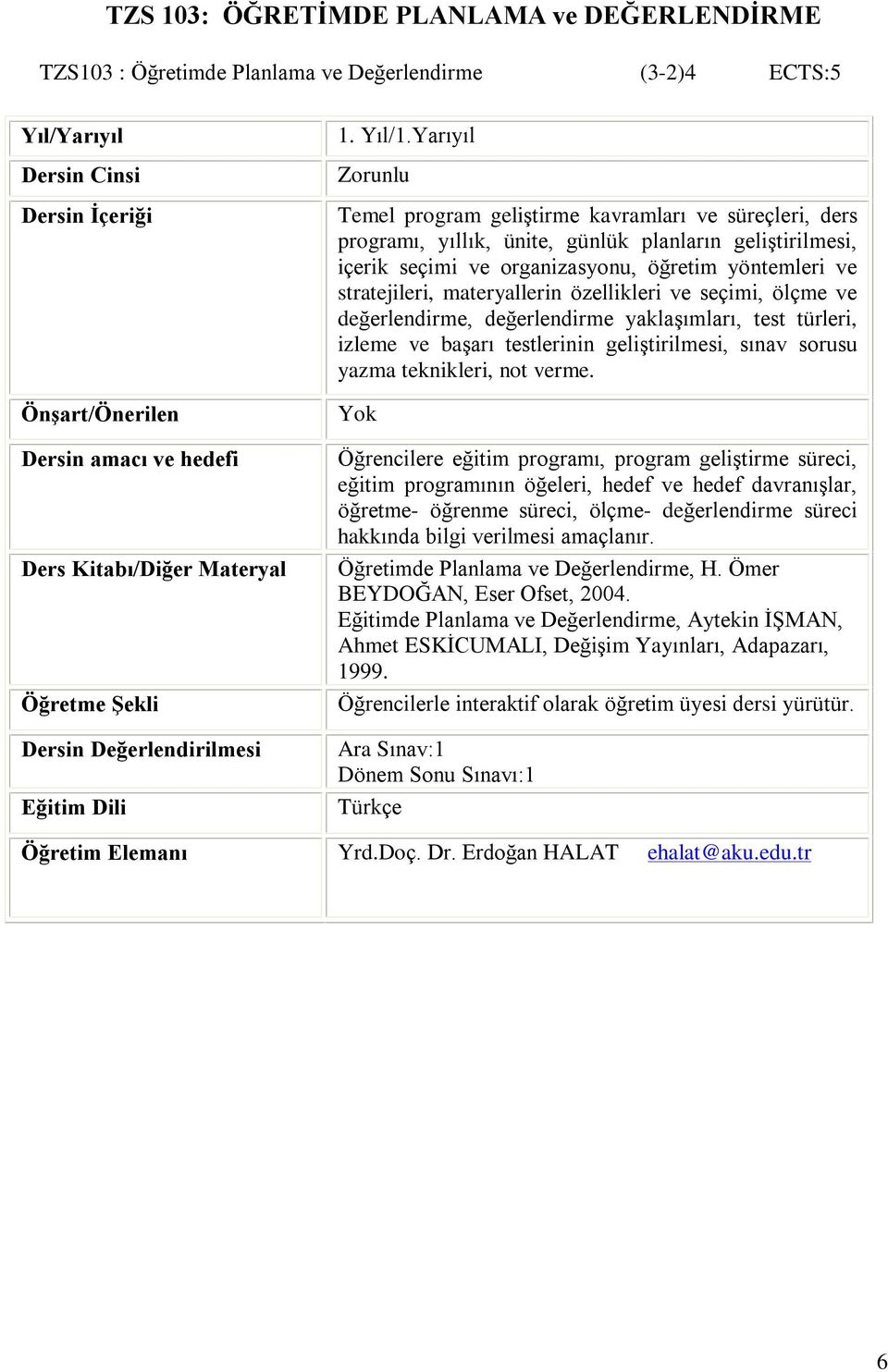 TZS 103: ÖĞRETİMDE PLANLAMA ve DEĞERLENDİRME

TZS103 : Öğretimde Planlama ve Değerlendirme (3-2)4 ECTS:5

| | |
|---|---|
| Yıl/Yarıyıl | 1. Yıl/1.Yarıyıl |
| Dersin Cinsi | Zorunlu |
| Dersin İçeriği | Temel program geliştirme kavramları ve süreçleri, ders programı, yıllık, ünite, günlük planların geliştirilmesi, içerik seçimi ve organizasyonu, öğretim yöntemleri ve stratejileri, materyallerin özellikleri ve seçimi, ölçme ve değerlendirme, değerlendirme yaklaşımları, test türleri, izleme ve başarı testlerinin geliştirilmesi, sınav sorusu yazma teknikleri, not verme. |
| Önşart/Önerilen | Yok |
| Dersin amacı ve hedefi | Öğrencilere eğitim programı, program geliştirme süreci, eğitim programının öğeleri, hedef ve hedef davranışlar, öğretme- öğrenme süreci, ölçme- değerlendirme süreci hakkında bilgi verilmesi amaçlanır. |
| Ders Kitabı/Diğer Materyal | Öğretimde Planlama ve Değerlendirme, H. Ömer BEYDOĞAN, Eser Ofset, 2004. Eğitimde Planlama ve Değerlendirme, Aytekin İŞMAN, Ahmet ESKİCUMALI, Değişim Yayınları, Adapazarı, 1999. |
| Öğretme Şekli | Öğrencilerle interaktif olarak öğretim üyesi dersi yürütür. |
| Dersin Değerlendirilmesi | Ara Sınav:1 Dönem Sonu Sınavı:1 |
| Eğitim Dili | Türkçe |
| Öğretim Elemanı | Yrd.Doç. Dr. Erdoğan HALAT ehalat@aku.edu.tr |

6